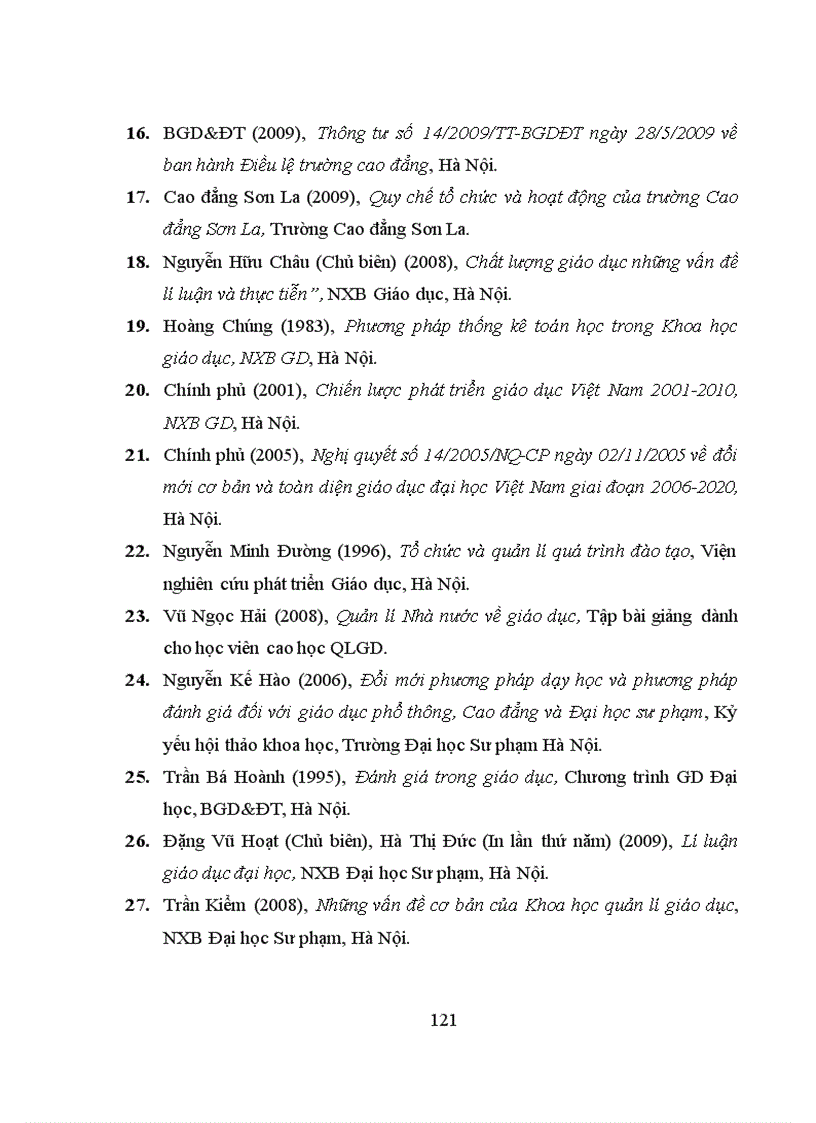 16. BGD&ĐT (2009), Thông tư số 14/2009/TT-BGDĐT ngày 28/5/2009 về ban hành Điều lệ trường cao đẳng, Hà Nội.

17. Cao đẳng Sơn La (2009), Quy chế tổ chức và hoạt động của trường Cao đẳng Sơn La, Trường Cao đẳng Sơn La.

18. Nguyễn Hữu Châu (Chủ biên) (2008), Chất lượng giáo dục những vấn đề lí luận và thực tiễn", NXB Giáo dục, Hà Nội.

19. Hoàng Chúng (1983), Phương pháp thống kê toán học trong Khoa học giáo dục, NXB GD, Hà Nội.

20. Chính phủ (2001), Chiến lược phát triển giáo dục Việt Nam 2001-2010, NXB GD, Hà Nội.

21. Chính phủ (2005), Nghị quyết số 14/2005/NQ-CP ngày 02/11/2005 về đổi mới cơ bản và toàn diện giáo dục đại học Việt Nam giai đoạn 2006-2020, Hà Nội.

22. Nguyễn Minh Đường (1996), Tổ chức và quản lí quá trình đào tạo, Viện nghiên cứu phát triển Giáo dục, Hà Nội.

23. Vũ Ngọc Hải (2008), Quản lí Nhà nước về giáo dục, Tập bài giảng dành cho học viên cao học QLGD.

24. Nguyễn Kế Hào (2006), Đổi mới phương pháp dạy học và phương pháp đánh giá đối với giáo dục phổ thông, Cao đẳng và Đại học sư phạm, Kỷ yếu hội thảo khoa học, Trường Đại học Sư phạm Hà Nội.

25. Trần Bá Hoành (1995), Đánh giá trong giáo dục, Chương trình GD Đại học, BGD&ĐT, Hà Nội.

26. Đặng Vũ Hoạt (Chủ biên), Hà Thị Đức (In lần thứ năm) (2009), Lí luận giáo dục đại học, NXB Đại học Sư phạm, Hà Nội.

27. Trần Kiểm (2008), Những vấn đề cơ bản của Khoa học quản lí giáo dục, NXB Đại học Sư phạm, Hà Nội.

121